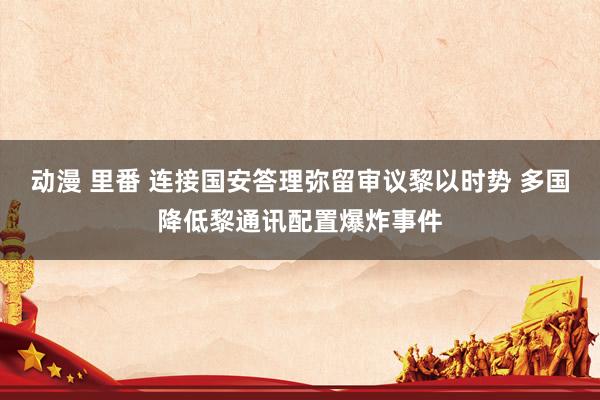 动漫 里番 连接国安答理弥留审议黎以时势 多国降低黎通讯配置爆炸事件